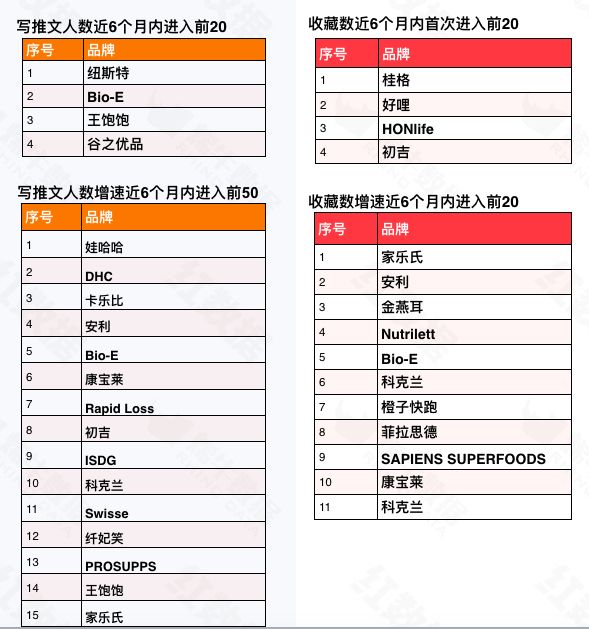 写推文人数近6个月内进入前20

| 序号 | 品牌 |
|---|---|
| 1 | 纽斯特 |
| 2 | Bio-E |
| 3 | 王饱饱 |
| 4 | 谷之优品 |

写推文人数增速近6个月内进入前50

| 序号 | 品牌 |
|---|---|
| 1 | 娃哈哈 |
| 2 | DHC |
| 3 | 卡乐比 |
| 4 | 安利 |
| 5 | Bio-E |
| 6 | 康宝莱 |
| 7 | Rapid Loss |
| 8 | 初吉 |
| 9 | ISDG |
| 10 | 科克兰 |
| 11 | Swisse |
| 12 | 纤妃笑 |
| 13 | PROSUPPS |
| 14 | 王饱饱 |
| 15 | 家乐氏 |

收藏数近6个月内首次进入前20

| 序号 | 品牌 |
|---|---|
| 1 | 桂格 |
| 2 | 好哩 |
| 3 | HONlife |
| 4 | 初吉 |

收藏数增速近6个月内进入前20

| 序号 | 品牌 |
|---|---|
| 1 | 家乐氏 |
| 2 | 安利 |
| 3 | 金燕耳 |
| 4 | Nutrilett |
| 5 | Bio-E |
| 6 | 科克兰 |
| 7 | 橙子快跑 |
| 8 | 菲拉思德 |
| 9 | SAPIENS SUPERFOODS |
| 10 | 康宝莱 |
| 11 | 科克兰 |